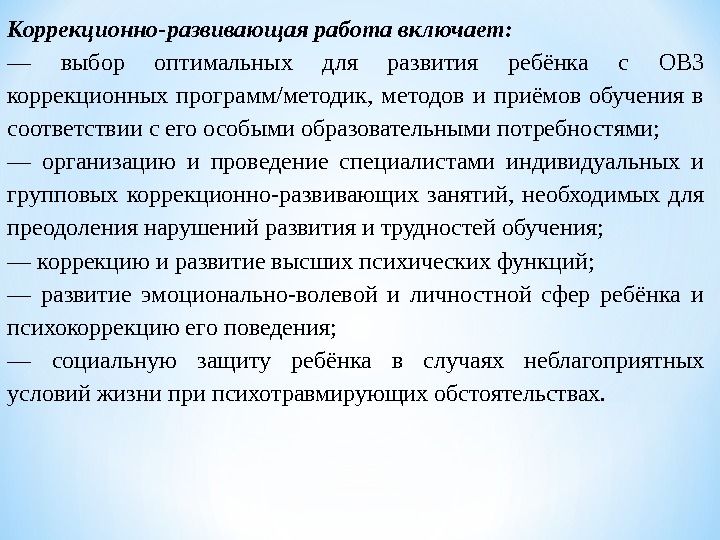 Коррекционно-развивающая работа включает:

— выбор оптимальных для развития ребёнка с ОВЗ коррекционных программ/методик, методов и приёмов обучения в соответствии с его особыми образовательными потребностями;

— организацию и проведение специалистами индивидуальных и групповых коррекционно-развивающих занятий, необходимых для преодоления нарушений развития и трудностей обучения;

— коррекцию и развитие высших психических функций;

— развитие эмоционально-волевой и личностной сфер ребёнка и психокоррекцию его поведения;

— социальную защиту ребёнка в случаях неблагоприятных условий жизни при психотравмирующих обстоятельствах.